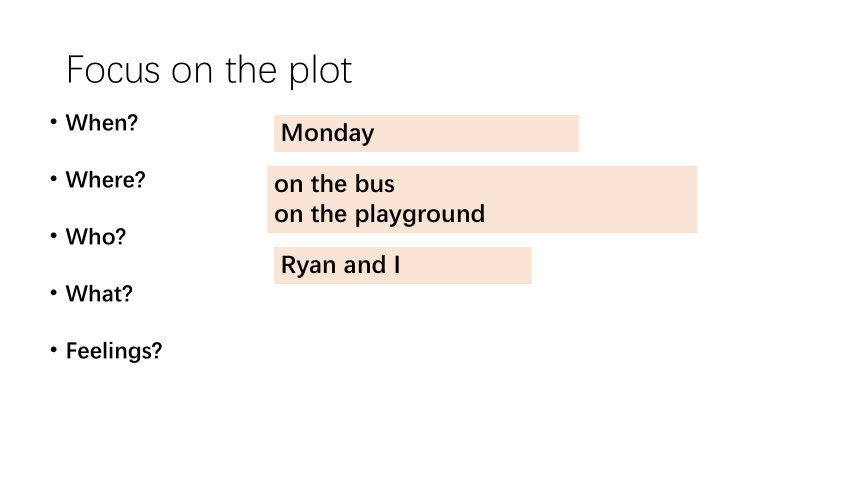 Focus on the plot

• When?

• Where?

• Who?

• What?

• Feelings?

Monday

on the bus
on the playground

Ryan and I